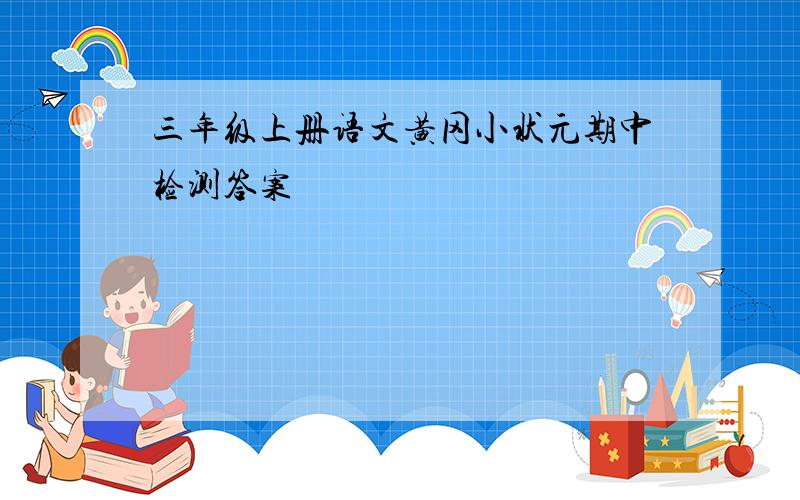 三年级上册语文黄冈小状元期中检测答案